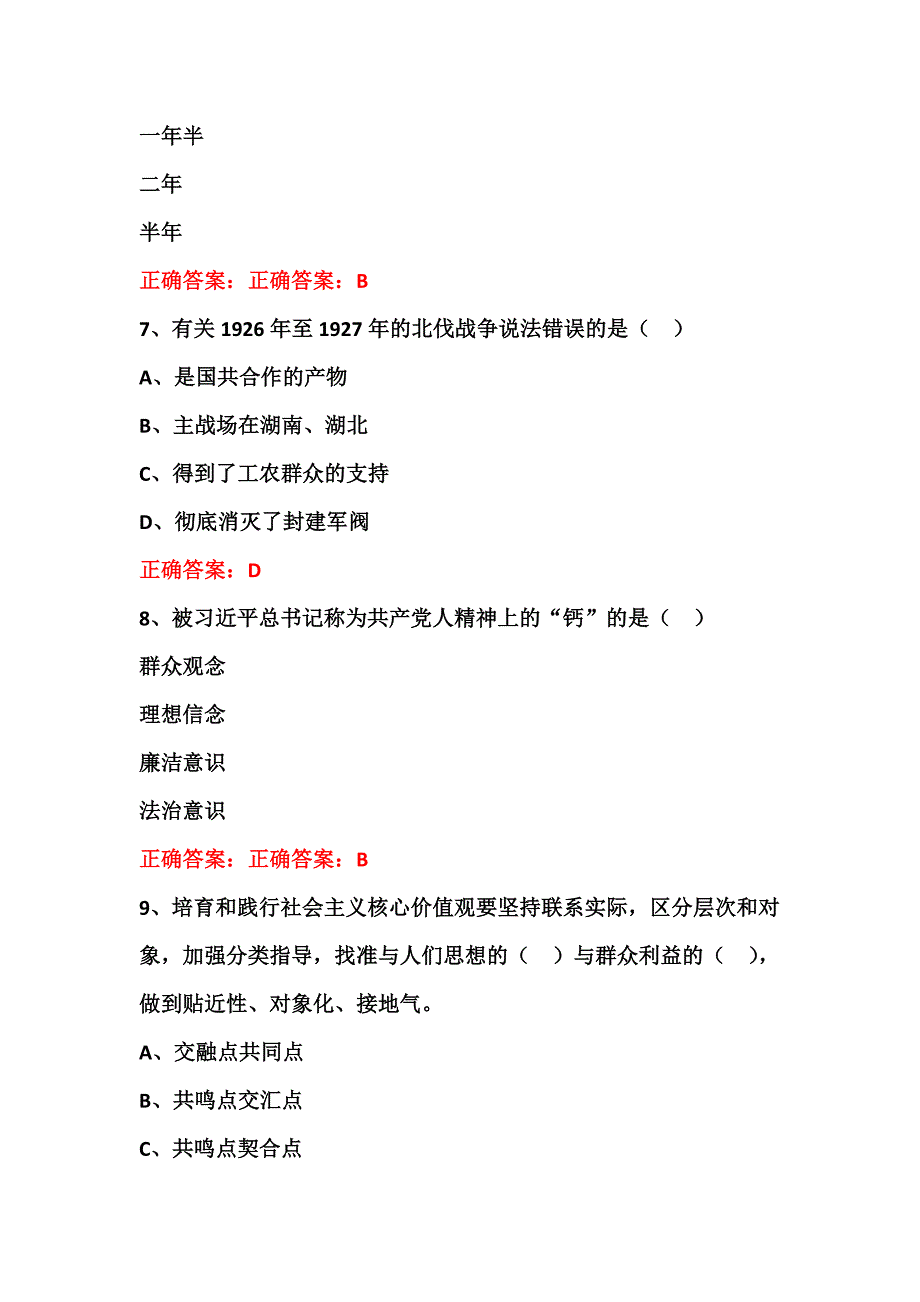 一年半

二年

半年

正确答案：正确答案：B

7、有关 1926 年至 1927 年的北伐战争说法错误的是（ ）

A、是国共合作的产物

B、主战场在湖南、湖北

C、得到了工农群众的支持

D、彻底消灭了封建军阀

正确答案：D

8、被习近平总书记称为共产党人精神上的“钙”的是（ ）

群众观念

理想信念

廉洁意识

法治意识

正确答案：正确答案：B

9、培育和践行社会主义核心价值观要坚持联系实际，区分层次和对象，加强分类指导，找准与人们思想的（ ）与群众利益的（ ），做到贴近性、对象化、接地气。

A、交融点共同点

B、共鸣点交汇点

C、共鸣点契合点